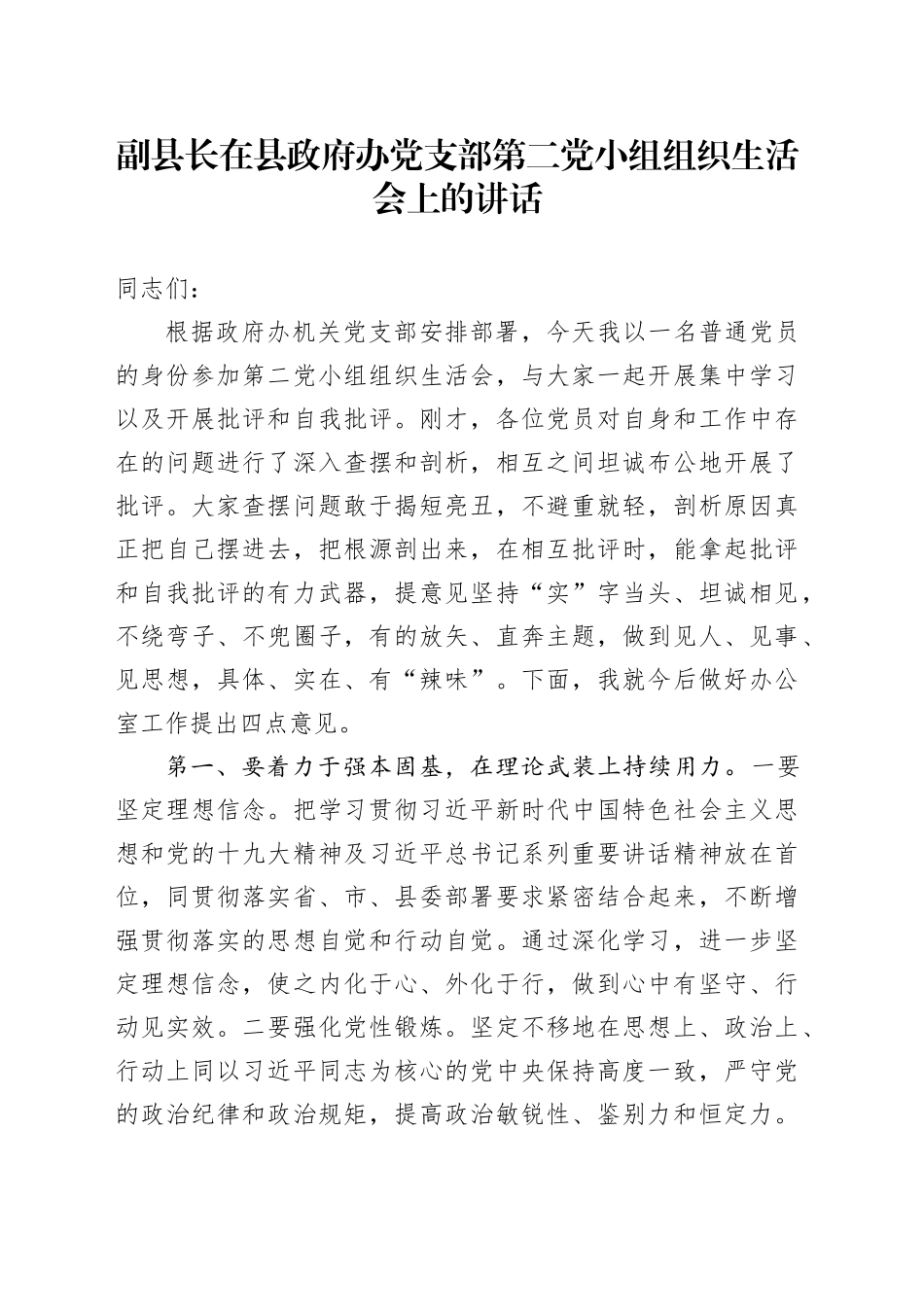 副县长在县政府办党支部第二党小组组织生活会上的讲话

同志们：

根据政府办机关党支部安排部署，今天我以一名普通党员的身份参加第二党小组组织生活会，与大家一起开展集中学习以及开展批评和自我批评。刚才，各位党员对自身和工作中存在的问题进行了深入查摆和剖析，相互之间坦诚布公地开展了批评。大家查摆问题敢于揭短亮丑，不避重就轻，剖析原因真正把自己摆进去，把根源剖出来，在相互批评时，能拿起批评和自我批评的有力武器，提意见坚持“实”字当头、坦诚相见，不绕弯子、不兜圈子，有的放矢、直奔主题，做到见人、见事、见思想，具体、实在、有“辣味”。下面，我就今后做好办公室工作提出四点意见。

第一、要着力于强本固基，在理论武装上持续用力。一要坚定理想信念。把学习贯彻习近平新时代中国特色社会主义思想和党的十九大精神及习近平总书记系列重要讲话精神放在首位，同贯彻落实省、市、县委部署要求紧密结合起来，不断增强贯彻落实的思想自觉和行动自觉。通过深化学习，进一步坚定理想信念，使之内化于心、外化于行，做到心中有坚守、行动见实效。二要强化党性锻炼。坚定不移地在思想上、政治上、行动上同以习近平同志为核心的党中央保持高度一致，严守党的政治纪律和政治规矩，提高政治敏锐性、鉴别力和恒定力。